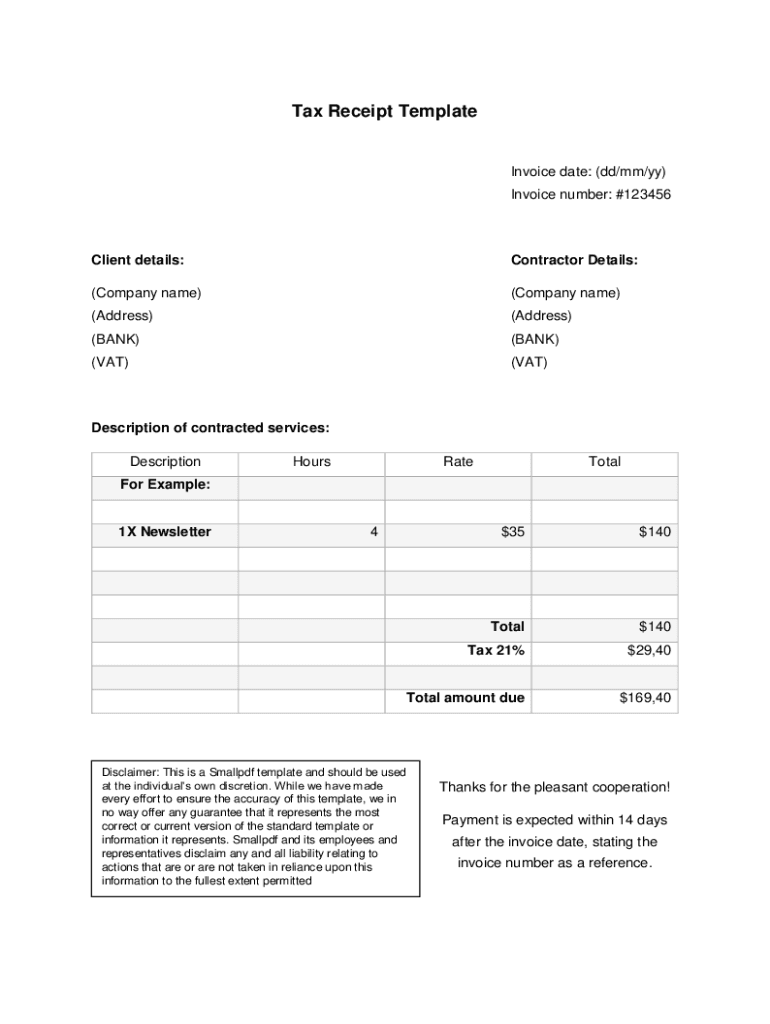 Tax Receipt Template

Invoice date: (dd/mm/yy)
Invoice number: #123456

Client details:

(Company name)
(Address)
(BANK)
(VAT)

Contractor Details:

(Company name)
(Address)
(BANK)
(VAT)

Description of contracted services:

| Description | Hours | Rate | Total |
|---|---|---|---|
| For Example: | | | |
| | | | |
| 1X Newsletter | 4 | $35 | $140 |
| | | | |
| | | | |
| | | | |
| | | Total | $140 |
| | | Tax 21% | $29,40 |
| | | | |
| | | Total amount due | $169,40 |

Disclaimer: This is a Smallpdf template and should be used at the individual's own discretion. While we have made every effort to ensure the accuracy of this template, we in no way offer any guarantee that it represents the most correct or current version of the standard template or information it represents. Smallpdf and its employees and representatives disclaim any and all liability relating to actions that are or are not taken in reliance upon this information to the fullest extent permitted

Thanks for the pleasant cooperation!

Payment is expected within 14 days after the invoice date, stating the invoice number as a reference.